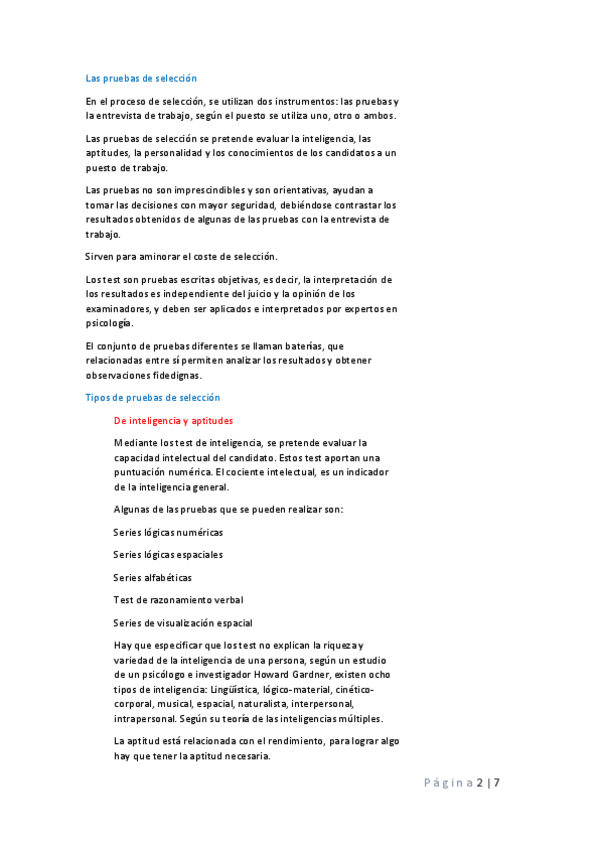 Las pruebas de selección

En el proceso de selección, se utilizan dos instrumentos: las pruebas y la entrevista de trabajo, según el puesto se utiliza uno, otro o ambos.

Las pruebas de selección se pretende evaluar la inteligencia, las aptitudes, la personalidad y los conocimientos de los candidatos a un puesto de trabajo.

Las pruebas no son imprescindibles y son orientativas, ayudan a tomar las decisiones con mayor seguridad, debiéndose contrastar los resultados obtenidos de algunas de las pruebas con la entrevista de trabajo.

Sirven para aminorar el coste de selección.

Los test son pruebas escritas objetivas, es decir, la interpretación de los resultados es independiente del juicio y la opinión de los examinadores, y deben ser aplicados e interpretados por expertos en psicología.

El conjunto de pruebas diferentes se llaman baterías, que relacionadas entre sí permiten analizar los resultados y obtener observaciones fidedignas.

Tipos de pruebas de selección

De inteligencia y aptitudes

Mediante los test de inteligencia, se pretende evaluar la capacidad intelectual del candidato. Estos test aportan una puntuación numérica. El cociente intelectual, es un indicador de la inteligencia general.

Algunas de las pruebas que se pueden realizar son:

Series lógicas numéricas

Series lógicas espaciales

Series alfabéticas

Test de razonamiento verbal

Series de visualización espacial

Hay que especificar que los test no explican la riqueza y variedad de la inteligencia de una persona, según un estudio de un psicólogo e investigador Howard Gardner, existen ocho tipos de inteligencia: Lingüística, lógico-material, cinético-corporal, musical, espacial, naturalista, interpersonal, intrapersonal. Según su teoría de las inteligencias múltiples.

La aptitud está relacionada con el rendimiento, para lograr algo hay que tener la aptitud necesaria.

Página 2 | 7